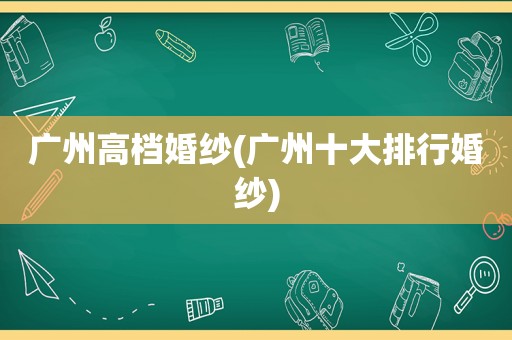 广州高档婚纱(广州十大排行婚纱)